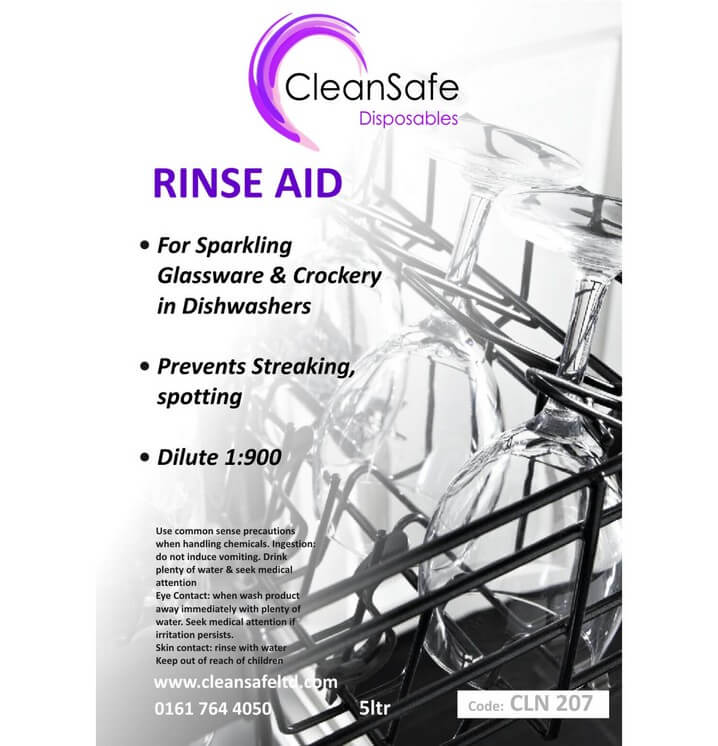 CleanSafe
Disposables

RINSE AID

• For Sparkling Glassware & Crockery in Dishwashers

• Prevents Streaking, spotting

• Dilute 1:900

Use common sense precautions when handling chemicals. Ingestion: do not induce vomiting. Drink plenty of water & seek medical attention
Eye Contact: when wash product away immediately with plenty of water. Seek medical attention if irritation persists.
Skin contact: rinse with water
Keep out of reach of children

www.cleansafeltd.com
0161 764 4050 5ltr
Code: CLN 207